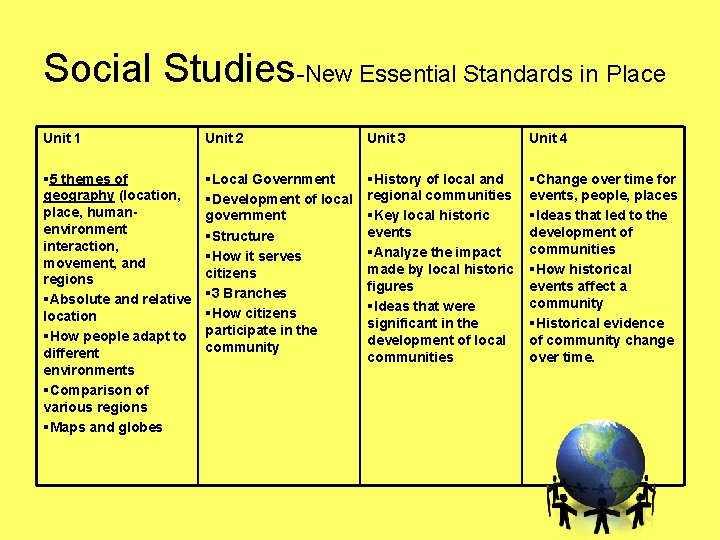 Social Studies-New Essential Standards in Place

| Unit 1 | Unit 2 | Unit 3 | Unit 4 |
|---|---|---|---|
| ▪5 themes of geography (location, place, human-environment interaction, movement, and regions ▪Absolute and relative location ▪How people adapt to different environments ▪Comparison of various regions ▪Maps and globes | ▪Local Government ▪Development of local government ▪Structure ▪How it serves citizens ▪3 Branches ▪How citizens participate in the community | ▪History of local and regional communities ▪Key local historic events ▪Analyze the impact made by local historic figures ▪Ideas that were significant in the development of local communities | ▪Change over time for events, people, places ▪Ideas that led to the development of communities ▪How historical events affect a community ▪Historical evidence of community change over time. |